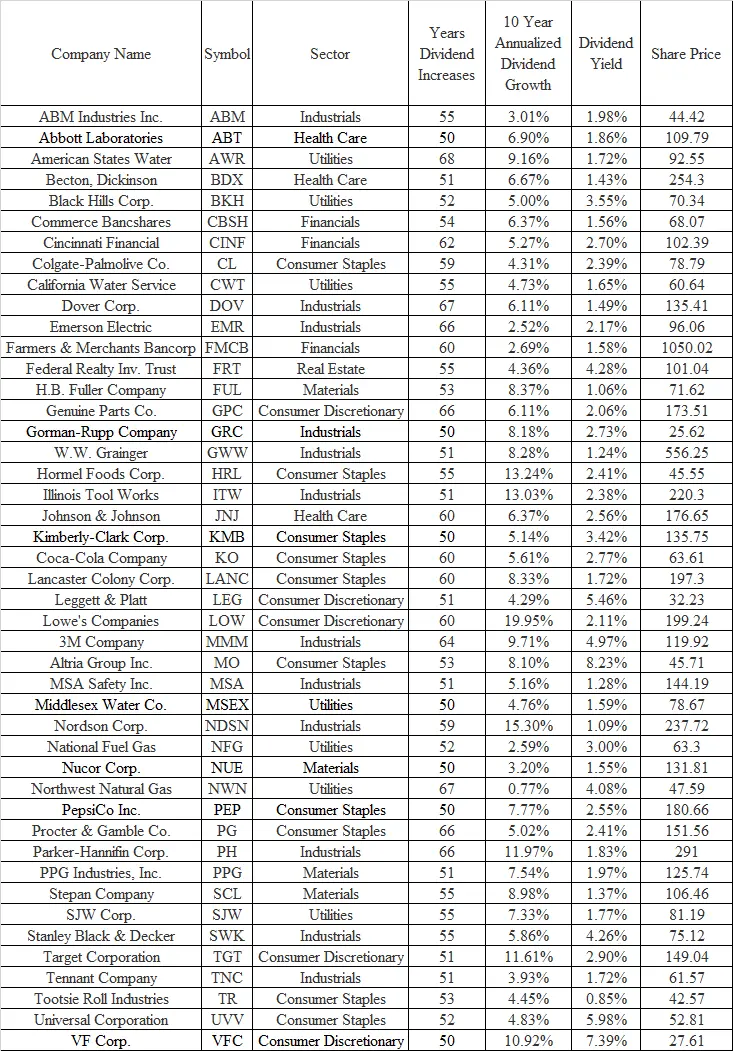 | Company Name | Symbol | Sector | Years Dividend Increases | 10 Year Annualized Dividend Growth | Dividend Yield | Share Price |
|---|---|---|---|---|---|---|
| ABM Industries Inc. | ABM | Industrials | 55 | 3.01% | 1.98% | 44.42 |
| Abbott Laboratories | ABT | Health Care | 50 | 6.90% | 1.86% | 109.79 |
| American States Water | AWR | Utilities | 68 | 9.16% | 1.72% | 92.55 |
| Becton, Dickinson | BDX | Health Care | 51 | 6.67% | 1.43% | 254.3 |
| Black Hills Corp. | BKH | Utilities | 52 | 5.00% | 3.55% | 70.34 |
| Commerce Bancshares | CBSH | Financials | 54 | 6.37% | 1.56% | 68.07 |
| Cincinnati Financial | CINF | Financials | 62 | 5.27% | 2.70% | 102.39 |
| Colgate-Palmolive Co. | CL | Consumer Staples | 59 | 4.31% | 2.39% | 78.79 |
| California Water Service | CWT | Utilities | 55 | 4.73% | 1.65% | 60.64 |
| Dover Corp. | DOV | Industrials | 67 | 6.11% | 1.49% | 135.41 |
| Emerson Electric | EMR | Industrials | 66 | 2.52% | 2.17% | 96.06 |
| Farmers & Merchants Bancorp | FMCB | Financials | 60 | 2.69% | 1.58% | 1050.02 |
| Federal Realty Inv. Trust | FRT | Real Estate | 55 | 4.36% | 4.28% | 101.04 |
| H.B. Fuller Company | FUL | Materials | 53 | 8.37% | 1.06% | 71.62 |
| Genuine Parts Co. | GPC | Consumer Discretionary | 66 | 6.11% | 2.06% | 173.51 |
| Gorman-Rupp Company | GRC | Industrials | 50 | 8.18% | 2.73% | 25.62 |
| W.W. Grainger | GWW | Industrials | 51 | 8.28% | 1.24% | 556.25 |
| Hormel Foods Corp. | HRL | Consumer Staples | 55 | 13.24% | 2.41% | 45.55 |
| Illinois Tool Works | ITW | Industrials | 51 | 13.03% | 2.38% | 220.3 |
| Johnson & Johnson | JNJ | Health Care | 60 | 6.37% | 2.56% | 176.65 |
| Kimberly-Clark Corp. | KMB | Consumer Staples | 50 | 5.14% | 3.42% | 135.75 |
| Coca-Cola Company | KO | Consumer Staples | 60 | 5.61% | 2.77% | 63.61 |
| Lancaster Colony Corp. | LANC | Consumer Staples | 60 | 8.33% | 1.72% | 197.3 |
| Leggett & Platt | LEG | Consumer Discretionary | 51 | 4.29% | 5.46% | 32.23 |
| Lowe's Companies | LOW | Consumer Discretionary | 60 | 19.95% | 2.11% | 199.24 |
| 3M Company | MMM | Industrials | 64 | 9.71% | 4.97% | 119.92 |
| Altria Group Inc. | MO | Consumer Staples | 53 | 8.10% | 8.23% | 45.71 |
| MSA Safety Inc. | MSA | Industrials | 51 | 5.16% | 1.28% | 144.19 |
| Middlesex Water Co. | MSEX | Utilities | 50 | 4.76% | 1.59% | 78.67 |
| Nordson Corp. | NDSN | Industrials | 59 | 15.30% | 1.09% | 237.72 |
| National Fuel Gas | NFG | Utilities | 52 | 2.59% | 3.00% | 63.3 |
| Nucor Corp. | NUE | Materials | 50 | 3.20% | 1.55% | 131.81 |
| Northwest Natural Gas | NWN | Utilities | 67 | 0.77% | 4.08% | 47.59 |
| PepsiCo Inc. | PEP | Consumer Staples | 50 | 7.77% | 2.55% | 180.66 |
| Procter & Gamble Co. | PG | Consumer Staples | 66 | 5.02% | 2.41% | 151.56 |
| Parker-Hannifin Corp. | PH | Industrials | 66 | 11.97% | 1.83% | 291 |
| PPG Industries, Inc. | PPG | Materials | 51 | 7.54% | 1.97% | 125.74 |
| Stepan Company | SCL | Materials | 55 | 8.98% | 1.37% | 106.46 |
| SJW Corp. | SJW | Utilities | 55 | 7.33% | 1.77% | 81.19 |
| Stanley Black & Decker | SWK | Industrials | 55 | 5.86% | 4.26% | 75.12 |
| Target Corporation | TGT | Consumer Discretionary | 51 | 11.61% | 2.90% | 149.04 |
| Tennant Company | TNC | Industrials | 51 | 3.93% | 1.72% | 61.57 |
| Tootsie Roll Industries | TR | Consumer Staples | 53 | 4.45% | 0.85% | 42.57 |
| Universal Corporation | UVV | Consumer Staples | 52 | 4.83% | 5.98% | 52.81 |
| VF Corp. | VFC | Consumer Discretionary | 50 | 10.92% | 7.39% | 27.61 |